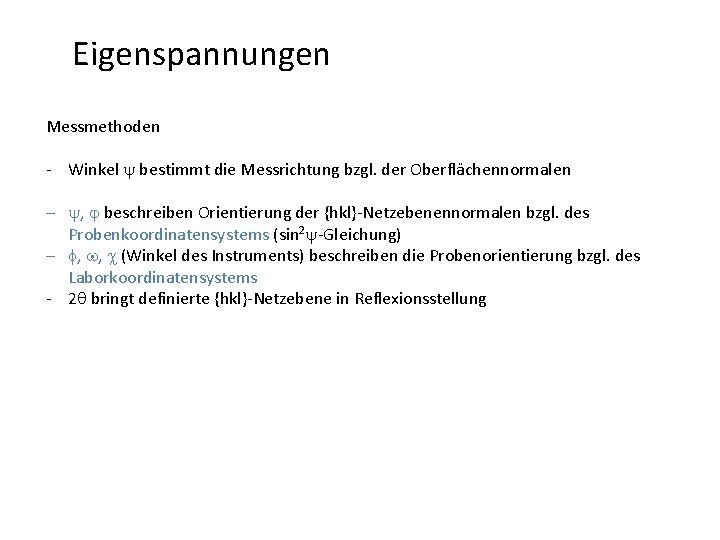 Eigenspannungen

Messmethoden

- Winkel $\psi$ bestimmt die Messrichtung bzgl. der Oberflächennormalen

– $\psi$, $\varphi$ beschreiben Orientierung der {hkl}-Netzebenennormalen bzgl. des Probenkoordinatensystems ($\sin^2\psi$-Gleichung)
– $\phi$, $\omega$, $\chi$ (Winkel des Instruments) beschreiben die Probenorientierung bzgl. des Laborkoordinatensystems
- $2\theta$ bringt definierte {hkl}-Netzebene in Reflexionsstellung